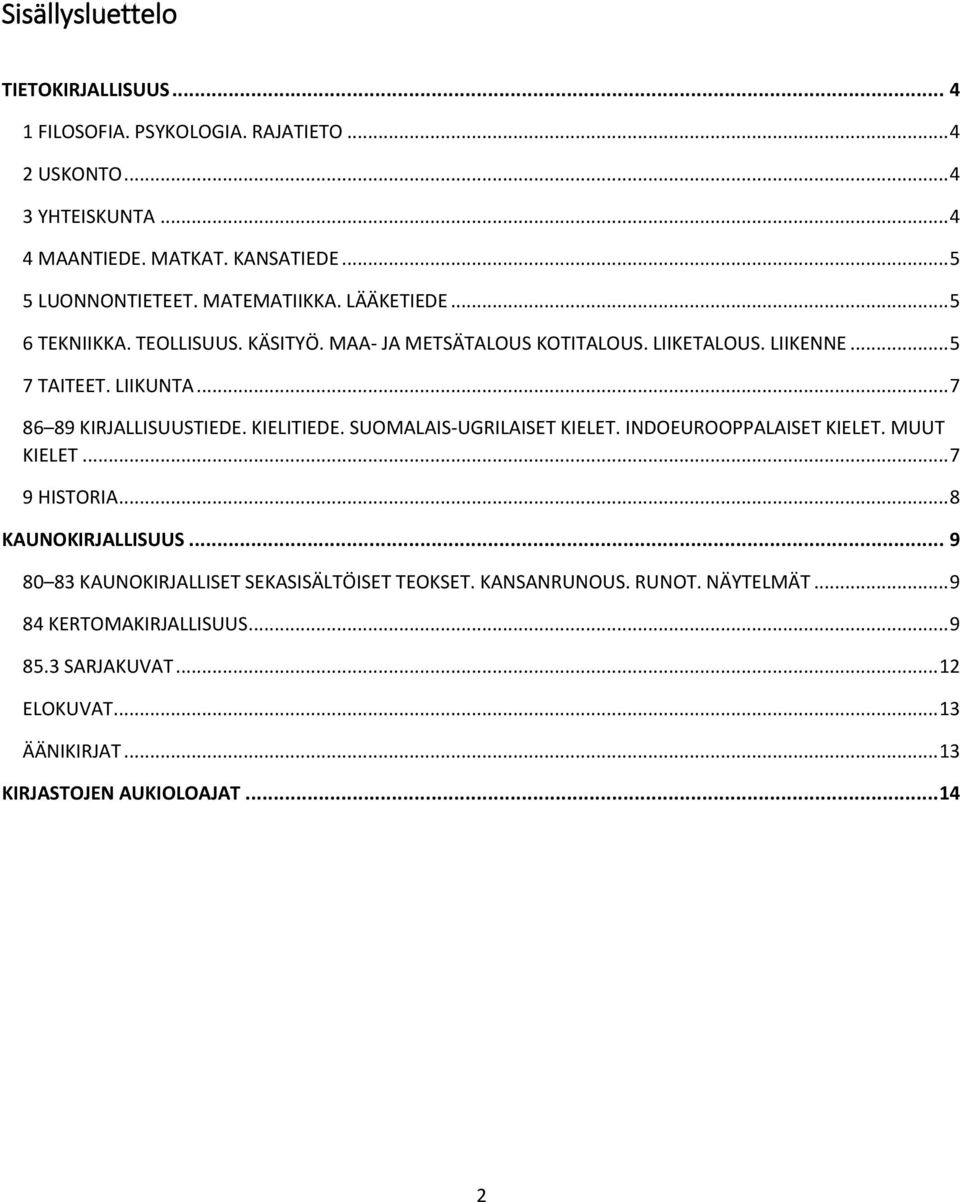 Sisällysluettelo

TIETOKIRJALLISUUS ... 4

1 FILOSOFIA. PSYKOLOGIA. RAJATIETO ... 4

2 USKONTO ... 4

3 YHTEISKUNTA ... 4

4 MAANTIEDE. MATKAT. KANSATIEDE ... 5

5 LUONNONTIETEET. MATEMATIIKKA. LÄÄKETIEDE ... 5

6 TEKNIIKKA. TEOLLISUUS. KÄSITYÖ. MAA- JA METSÄTALOUS KOTITALOUS. LIIKETALOUS. LIIKENNE ... 5

7 TAITEET. LIIKUNTA ... 7

86 89 KIRJALLISUUSTIEDE. KIELITIEDE. SUOMALAIS-UGRILAISET KIELET. INDOEUROOPPALAISET KIELET. MUUT KIELET ... 7

9 HISTORIA ... 8

KAUNOKIRJALLISUUS ... 9

80 83 KAUNOKIRJALLISET SEKASISÄLTÖISET TEOKSET. KANSANRUNOUS. RUNOT. NÄYTELMÄT ... 9

84 KERTOMAKIRJALLISUUS ... 9

85.3 SARJAKUVAT ... 12

ELOKUVAT ... 13

ÄÄNIKIRJAT ... 13

KIRJASTOJEN AUKIOLOAJAT ... 14

2